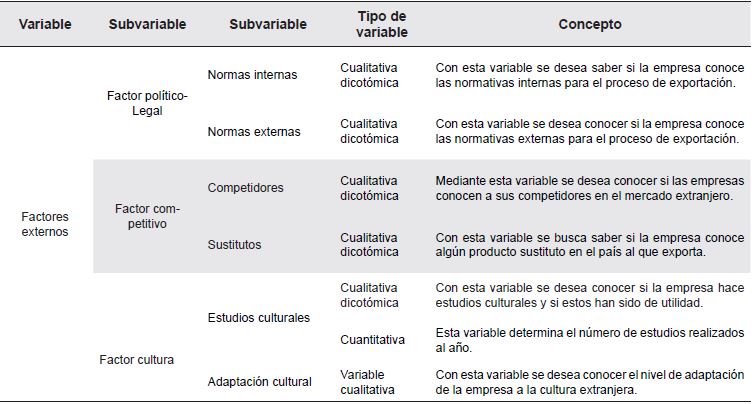 | Variable | Subvariable | Subvariable | Tipo de variable | Concepto |
|---|---|---|---|---|
| Factores externos | Factor político-Legal | Normas internas | Cualitativa dicotómica | Con esta variable se desea saber si la empresa conoce las normativas internas para el proceso de exportación. |
| | | Normas externas | Cualitativa dicotómica | Con esta variable se desea conocer si la empresa conoce las normativas externas para el proceso de exportación. |
| | Factor competitivo | Competidores | Cualitativa dicotómica | Mediante esta variable se desea conocer si las empresas conocen a sus competidores en el mercado extranjero. |
| | | Sustitutos | Cualitativa dicotómica | Con esta variable se busca saber si la empresa conoce algún producto sustituto en el país al que exporta. |
| | Factor cultura | Estudios culturales | Cualitativa dicotómica | Con esta variable se desea conocer si la empresa hace estudios culturales y si estos han sido de utilidad. |
| | | | Cuantitativa | Esta variable determina el número de estudios realizados al año. |
| | | Adaptación cultural | Variable cualitativa | Con esta variable se desea conocer el nivel de adaptación de la empresa a la cultura extranjera. |